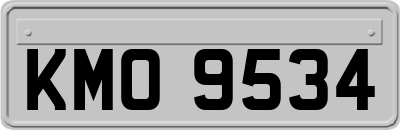 KMO 9534